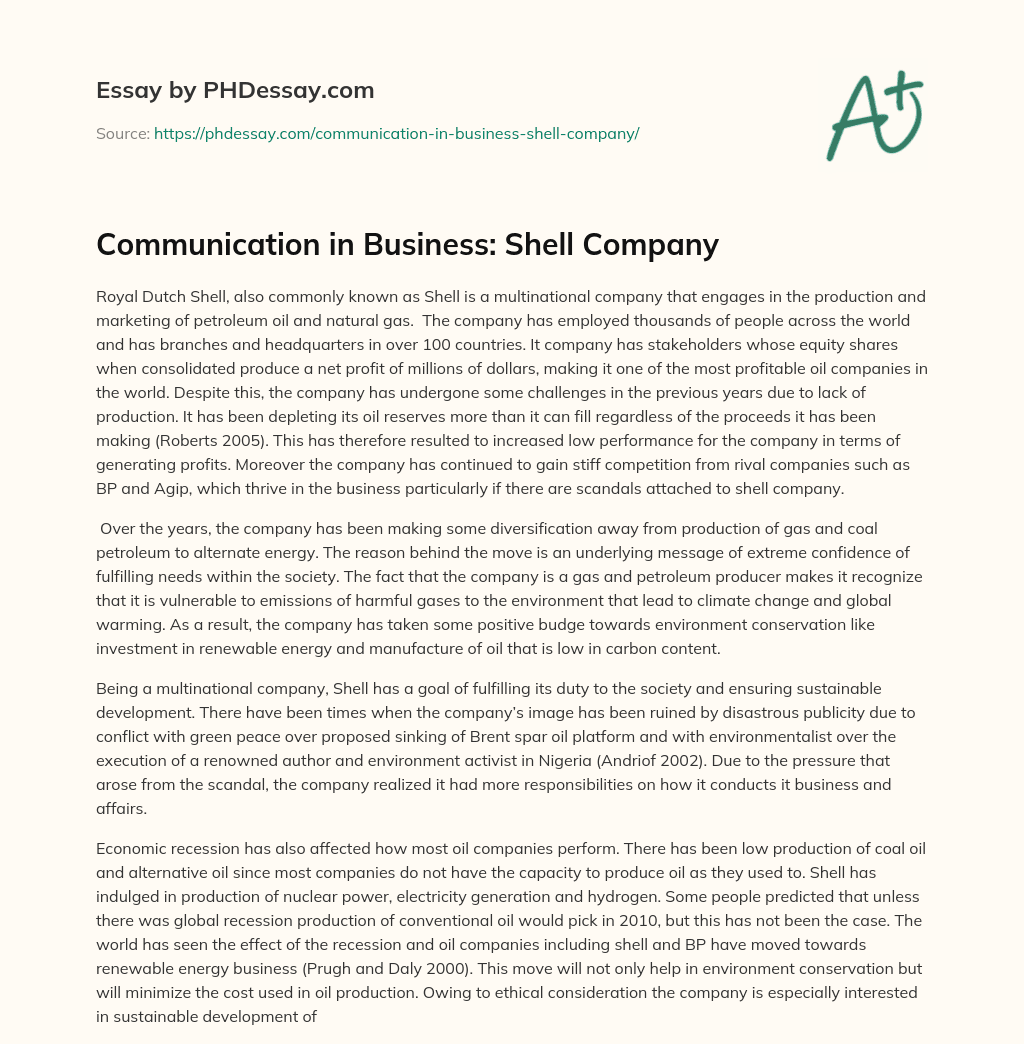 Essay by PHDessay.com

Source: https://phdessay.com/communication-in-business-shell-company/

A+

Communication in Business: Shell Company

Royal Dutch Shell, also commonly known as Shell is a multinational company that engages in the production and marketing of petroleum oil and natural gas. The company has employed thousands of people across the world and has branches and headquarters in over 100 countries. It company has stakeholders whose equity shares when consolidated produce a net profit of millions of dollars, making it one of the most profitable oil companies in the world. Despite this, the company has undergone some challenges in the previous years due to lack of production. It has been depleting its oil reserves more than it can fill regardless of the proceeds it has been making (Roberts 2005). This has therefore resulted to increased low performance for the company in terms of generating profits. Moreover the company has continued to gain stiff competition from rival companies such as BP and Agip, which thrive in the business particularly if there are scandals attached to shell company.

Over the years, the company has been making some diversification away from production of gas and coal petroleum to alternate energy. The reason behind the move is an underlying message of extreme confidence of fulfilling needs within the society. The fact that the company is a gas and petroleum producer makes it recognize that it is vulnerable to emissions of harmful gases to the environment that lead to climate change and global warming. As a result, the company has taken some positive budge towards environment conservation like investment in renewable energy and manufacture of oil that is low in carbon content.

Being a multinational company, Shell has a goal of fulfilling its duty to the society and ensuring sustainable development. There have been times when the company's image has been ruined by disastrous publicity due to conflict with green peace over proposed sinking of Brent spar oil platform and with environmentalist over the execution of a renowned author and environment activist in Nigeria (Andriof 2002). Due to the pressure that arose from the scandal, the company realized it had more responsibilities on how it conducts it business and affairs.

Economic recession has also affected how most oil companies perform. There has been low production of coal oil and alternative oil since most companies do not have the capacity to produce oil as they used to. Shell has indulged in production of nuclear power, electricity generation and hydrogen. Some people predicted that unless there was global recession production of conventional oil would pick in 2010, but this has not been the case. The world has seen the effect of the recession and oil companies including shell and BP have moved towards renewable energy business (Prugh and Daly 2000). This move will not only help in environment conservation but will minimize the cost used in oil production. Owing to ethical consideration the company is especially interested in sustainable development of